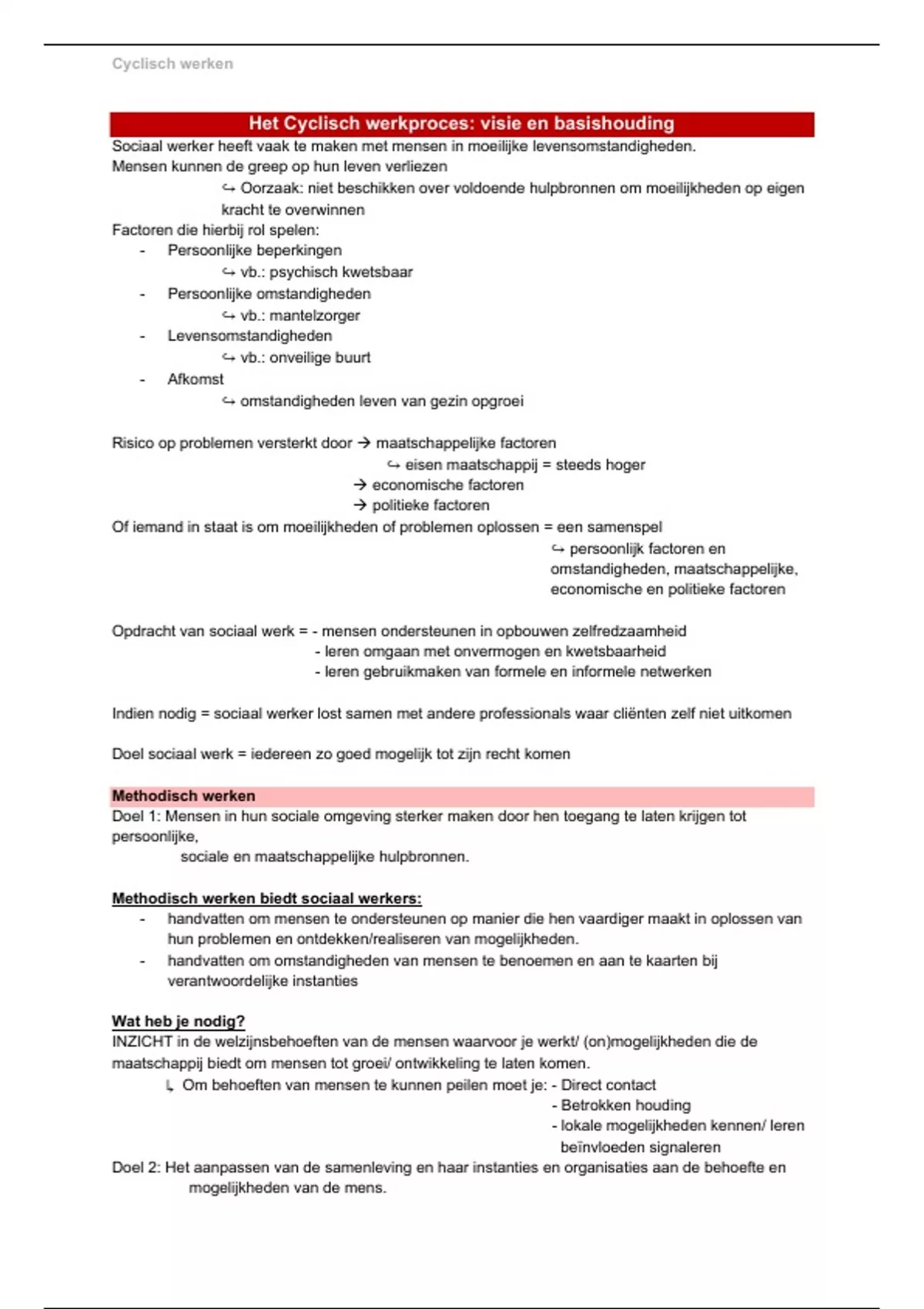 Cyclisch werken

Het Cyclisch werkproces: visie en basishouding

Sociaal werker heeft vaak te maken met mensen in moeilijke levensomstandigheden.
Mensen kunnen de greep op hun leven verliezen
↪ Oorzaak: niet beschikken over voldoende hulpbronnen om moeilijkheden op eigen kracht te overwinnen
Factoren die hierbij rol spelen:
- Persoonlijke beperkingen
↪ vb.: psychisch kwetsbaar
- Persoonlijke omstandigheden
↪ vb.: mantelzorger
- Levensomstandigheden
↪ vb.: onveilige buurt
- Afkomst
↪ omstandigheden leven van gezin opgroei

Risico op problemen versterkt door → maatschappelijke factoren
↪ eisen maatschappij = steeds hoger
→ economische factoren
→ politieke factoren
Of iemand in staat is om moeilijkheden of problemen oplossen = een samenspel
↪ persoonlijk factoren en omstandigheden, maatschappelijke, economische en politieke factoren

Opdracht van sociaal werk = - mensen ondersteunen in opbouwen zelfredzaamheid
- leren omgaan met onvermogen en kwetsbaarheid
- leren gebruikmaken van formele en informele netwerken

Indien nodig = sociaal werker lost samen met andere professionals waar cliënten zelf niet uitkomen

Doel sociaal werk = iedereen zo goed mogelijk tot zijn recht komen

Methodisch werken
Doel 1: Mensen in hun sociale omgeving sterker maken door hen toegang te laten krijgen tot persoonlijke,
sociale en maatschappelijke hulpbronnen.

Methodisch werken biedt sociaal werkers:
- handvatten om mensen te ondersteunen op manier die hen vaardiger maakt in oplossen van hun problemen en ontdekken/realiseren van mogelijkheden.
- handvatten om omstandigheden van mensen te benoemen en aan te kaarten bij verantwoordelijke instanties

Wat heb je nodig?
INZICHT in de welzijnsbehoeften van de mensen waarvoor je werkt/ (on)mogelijkheden die de maatschappij biedt om mensen tot groei/ ontwikkeling te laten komen.
↳ Om behoeften van mensen te kunnen peilen moet je: - Direct contact
- Betrokken houding
- lokale mogelijkheden kennen/ leren beïnvloeden signaleren
Doel 2: Het aanpassen van de samenleving en haar instanties en organisaties aan de behoefte en mogelijkheden van de mens.